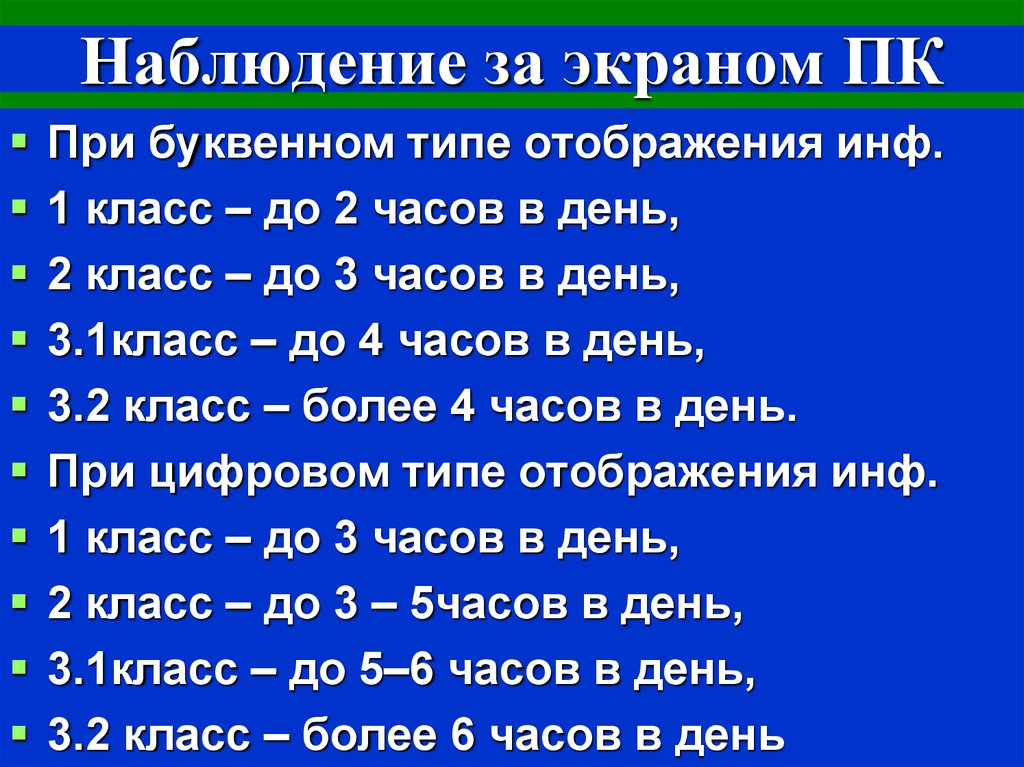 Наблюдение за экраном ПК

При буквенном типе отображения инф.

1 класс – до 2 часов в день,

2 класс – до 3 часов в день,

3.1класс – до 4 часов в день,

3.2 класс – более 4 часов в день.

При цифровом типе отображения инф.

1 класс – до 3 часов в день,

2 класс – до 3 – 5часов в день,

3.1класс – до 5–6 часов в день,

3.2 класс – более 6 часов в день